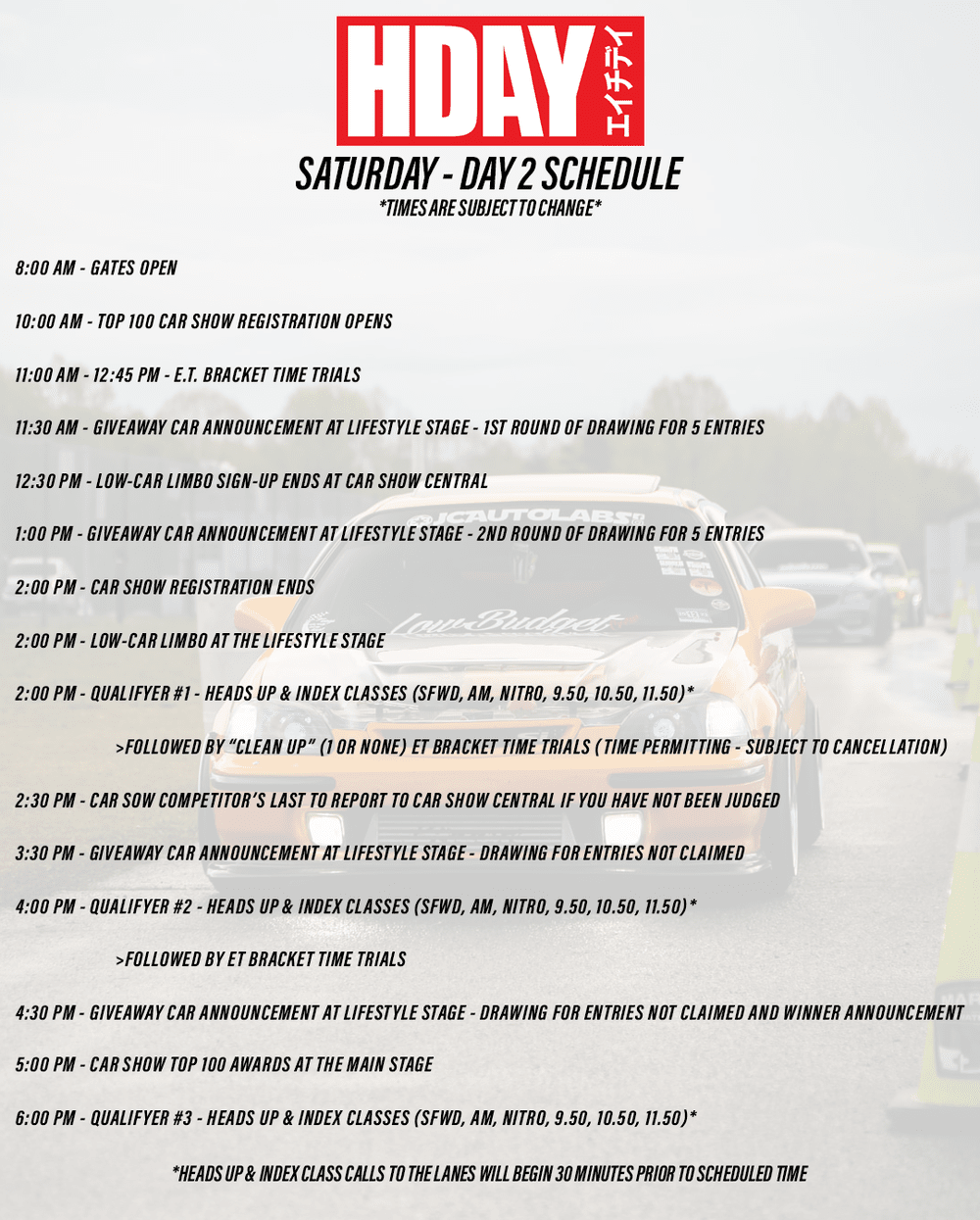 HDAY
エイチデイ

SATURDAY - DAY 2 SCHEDULE
*TIMES ARE SUBJECT TO CHANGE*

8:00 AM - GATES OPEN

10:00 AM - TOP 100 CAR SHOW REGISTRATION OPENS

11:00 AM - 12:45 PM - E.T. BRACKET TIME TRIALS

11:30 AM - GIVEAWAY CAR ANNOUNCEMENT AT LIFESTYLE STAGE - 1ST ROUND OF DRAWING FOR 5 ENTRIES

12:30 PM - LOW-CAR LIMBO SIGN-UP ENDS AT CAR SHOW CENTRAL

1:00 PM - GIVEAWAY CAR ANNOUNCEMENT AT LIFESTYLE STAGE - 2ND ROUND OF DRAWING FOR 5 ENTRIES

2:00 PM - CAR SHOW REGISTRATION ENDS

2:00 PM - LOW-CAR LIMBO AT THE LIFESTYLE STAGE

2:00 PM - QUALIFYER #1 - HEADS UP & INDEX CLASSES (SFWD, AM, NITRO, 9.50, 10.50, 11.50)*

>FOLLOWED BY "CLEAN UP" (1 OR NONE) ET BRACKET TIME TRIALS (TIME PERMITTING - SUBJECT TO CANCELLATION)

2:30 PM - CAR SOW COMPETITOR'S LAST TO REPORT TO CAR SHOW CENTRAL IF YOU HAVE NOT BEEN JUDGED

3:30 PM - GIVEAWAY CAR ANNOUNCEMENT AT LIFESTYLE STAGE - DRAWING FOR ENTRIES NOT CLAIMED

4:00 PM - QUALIFYER #2 - HEADS UP & INDEX CLASSES (SFWD, AM, NITRO, 9.50, 10.50, 11.50)*

>FOLLOWED BY ET BRACKET TIME TRIALS

4:30 PM - GIVEAWAY CAR ANNOUNCEMENT AT LIFESTYLE STAGE - DRAWING FOR ENTRIES NOT CLAIMED AND WINNER ANNOUNCEMENT

5:00 PM - CAR SHOW TOP 100 AWARDS AT THE MAIN STAGE

6:00 PM - QUALIFYER #3 - HEADS UP & INDEX CLASSES (SFWD, AM, NITRO, 9.50, 10.50, 11.50)*

*HEADS UP & INDEX CLASS CALLS TO THE LANES WILL BEGIN 30 MINUTES PRIOR TO SCHEDULED TIME